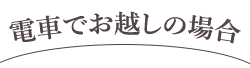 電車でお越しの場合